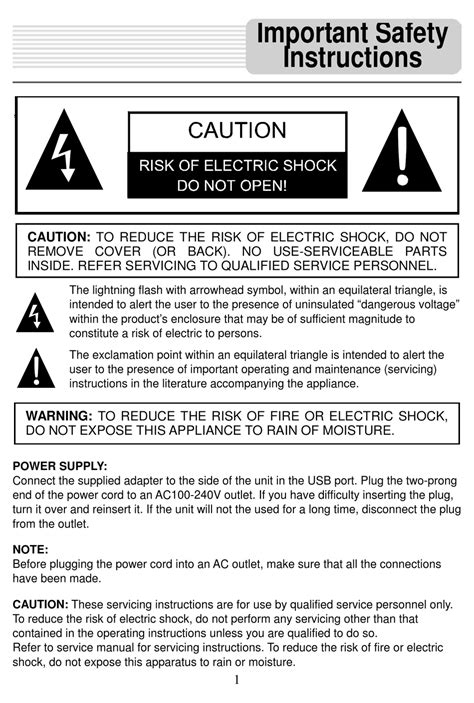 Important Safety Instructions

CAUTION

RISK OF ELECTRIC SHOCK DO NOT OPEN!

CAUTION: TO REDUCE THE RISK OF ELECTRIC SHOCK, DO NOT REMOVE COVER (OR BACK). NO USE-SERVICEABLE PARTS INSIDE. REFER SERVICING TO QUALIFIED SERVICE PERSONNEL.

The lightning flash with arrowhead symbol, within an equilateral triangle, is intended to alert the user to the presence of uninsulated “dangerous voltage” within the product’s enclosure that may be of sufficient magnitude to constitute a risk of electric to persons.

The exclamation point within an equilateral triangle is intended to alert the user to the presence of important operating and maintenance (servicing) instructions in the literature accompanying the appliance.

WARNING: TO REDUCE THE RISK OF FIRE OR ELECTRIC SHOCK, DO NOT EXPOSE THIS APPLIANCE TO RAIN OF MOISTURE.

POWER SUPPLY:
Connect the supplied adapter to the side of the unit in the USB port. Plug the two-prong end of the power cord to an AC100-240V outlet. If you have difficulty inserting the plug, turn it over and reinsert it. If the unit will not the used for a long time, disconnect the plug from the outlet.

NOTE:
Before plugging the power cord into an AC outlet, make sure that all the connections have been made.

CAUTION: These servicing instructions are for use by qualified service personnel only. To reduce the risk of electric shock, do not perform any servicing other than that contained in the operating instructions unless you are qualified to do so.
Refer to service manual for servicing instructions. To reduce the risk of fire or electric shock, do not expose this apparatus to rain or moisture.

1